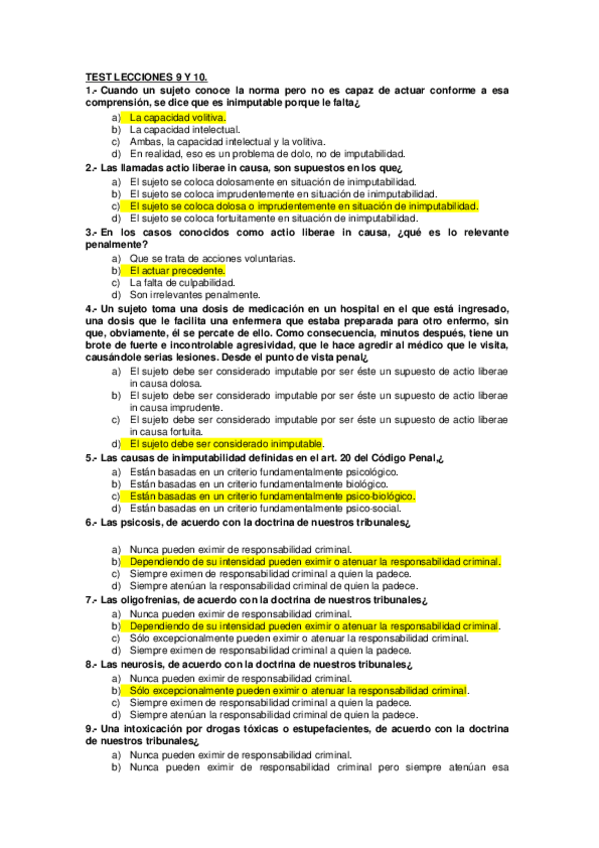 TEST LECCIONES 9 Y 10.

1.- Cuando un sujeto conoce la norma pero no es capaz de actuar conforme a esa comprensión, se dice que es inimputable porque le falta¿

a) La capacidad volitiva.
b) La capacidad intelectual.
c) Ambas, la capacidad intelectual y la volitiva.
d) En realidad, eso es un problema de dolo, no de imputabilidad.

2.- Las llamadas actio liberae in causa, son supuestos en los que¿

a) El sujeto se coloca dolosamente en situación de inimputabilidad.
b) El sujeto se coloca imprudentemente en situación de inimputabilidad.
c) El sujeto se coloca dolosa o imprudentemente en situación de inimputabilidad.
d) El sujeto se coloca fortuitamente en situación de inimputabilidad.

3.- En los casos conocidos como actio liberae in causa, ¿qué es lo relevante penalmente?

a) Que se trata de acciones voluntarias.
b) El actuar precedente.
c) La falta de culpabilidad.
d) Son irrelevantes penalmente.

4.- Un sujeto toma una dosis de medicación en un hospital en el que está ingresado, una dosis que le facilita una enfermera que estaba preparada para otro enfermo, sin que, obviamente, él se percate de ello. Como consecuencia, minutos después, tiene un brote de fuerte e incontrolable agresividad, que le hace agredir al médico que le visita, causándole serias lesiones. Desde el punto de vista penal¿

a) El sujeto debe ser considerado imputable por ser éste un supuesto de actio liberae in causa dolosa.
b) El sujeto debe ser considerado imputable por ser éste un supuesto de actio liberae in causa imprudente.
c) El sujeto debe ser considerado imputable por ser éste un supuesto de actio liberae in causa fortuita.
d) El sujeto debe ser considerado inimputable.

5.- Las causas de inimputabilidad definidas en el art. 20 del Código Penal¿

a) Están basadas en un criterio fundamentalmente psicológico.
b) Están basadas en un criterio fundamentalmente biológico.
c) Están basadas en un criterio fundamentalmente psico-biológico.
d) Están basadas en un criterio fundamentalmente psico-social.

6.- Las psicosis, de acuerdo con la doctrina de nuestros tribunales¿

a) Nunca pueden eximir de responsabilidad criminal.
b) Dependiendo de su intensidad pueden eximir o atenuar la responsabilidad criminal.
c) Siempre eximen de responsabilidad criminal a quien la padece.
d) Siempre atenúan la responsabilidad criminal de quien la padece.

7.- Las oligofrenias, de acuerdo con la doctrina de nuestros tribunales¿

a) Nunca pueden eximir de responsabilidad criminal.
b) Dependiendo de su intensidad pueden eximir o atenuar la responsabilidad criminal.
c) Sólo excepcionalmente pueden eximir o atenuar la responsabilidad criminal.
d) Siempre eximen de responsabilidad criminal a quien la padece.

8.- Las neurosis, de acuerdo con la doctrina de nuestros tribunales¿

a) Nunca pueden eximir de responsabilidad criminal.
b) Sólo excepcionalmente pueden eximir o atenuar la responsabilidad criminal.
c) Siempre eximen de responsabilidad criminal a quien la padece.
d) Siempre atenúan la responsabilidad criminal de quien la padece.

9.- Una intoxicación por drogas tóxicas o estupefacientes, de acuerdo con la doctrina de nuestros tribunales¿

a) Nunca pueden eximir de responsabilidad criminal.
b) Nunca pueden eximir de responsabilidad criminal pero siempre atenúan esa